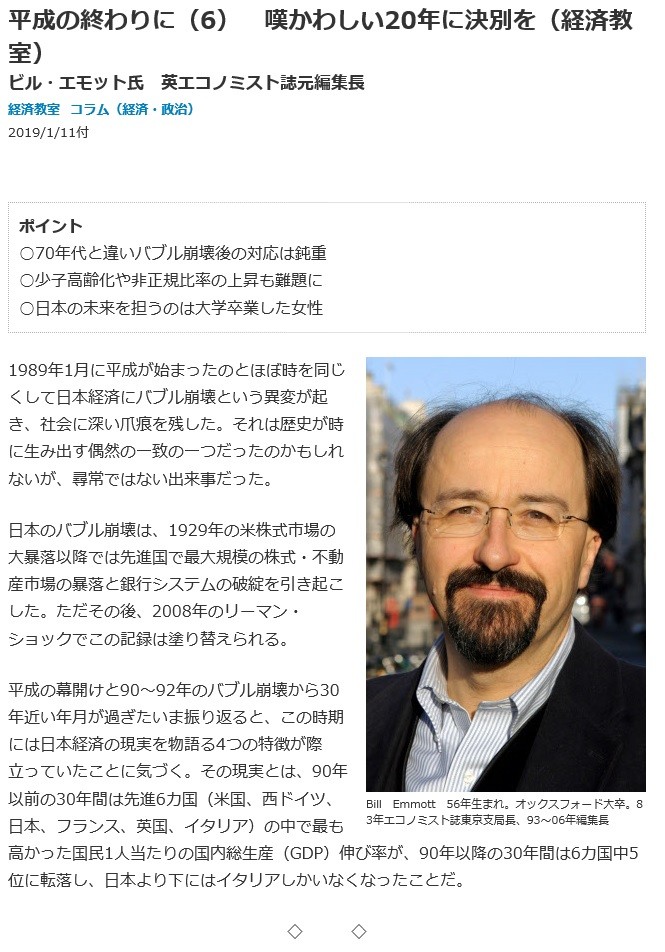 平成の終わりに（6）　嘆かわしい20年に決別を（経済教室）

ビル・エモット氏　英エコノミスト誌元編集長

経済教室　コラム（経済・政治）

2019/1/11付

ポイント
○70年代と違いバブル崩壊後の対応は鈍重
○少子高齢化や非正規比率の上昇も難題に
○日本の未来を担うのは大学卒業した女性

1989年1月に平成が始まったのとほぼ時を同じくして日本経済にバブル崩壊という異変が起き、社会に深い爪痕を残した。それは歴史が時に生み出す偶然の一致の一つだったのかもしれないが、尋常ではない出来事だった。

日本のバブル崩壊は、1929年の米株式市場の大暴落以降では先進国で最大規模の株式・不動産市場の暴落と銀行システムの破綻を引き起こした。ただその後、2008年のリーマン・ショックでこの記録は塗り替えられる。

平成の幕開けと90～92年のバブル崩壊から30年近い年月が過ぎたいま振り返ると、この時期には日本経済の現実を物語る4つの特徴が際立っていたことに気づく。その現実とは、90年以前の30年間は先進6カ国（米国、西ドイツ、日本、フランス、英国、イタリア）の中で最も高かった国民1人当たりの国内総生産（GDP）伸び率が、90年以降の30年間は6カ国中5位に転落し、日本より下にはイタリアしかいなくなったことだ。

Bill　Emmott　56年生まれ。オックスフォード大卒。83年エコノミスト誌東京支局長、93～06年編集長

◇　◇